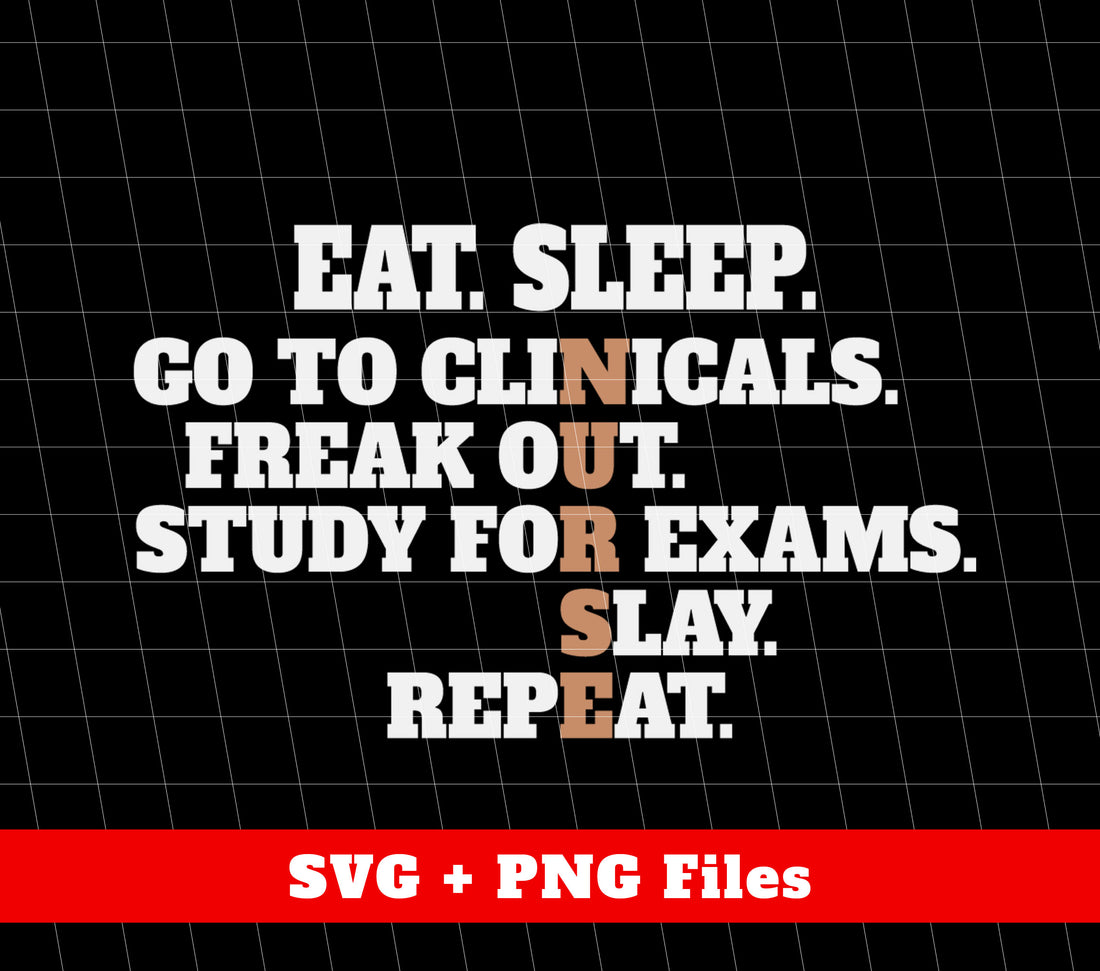 EAT. SLEEP.
GO TO CLINICALS.
FREAK OUT.
STUDY FOR EXAMS.
SLAY.
REPEAT.

SVG + PNG Files